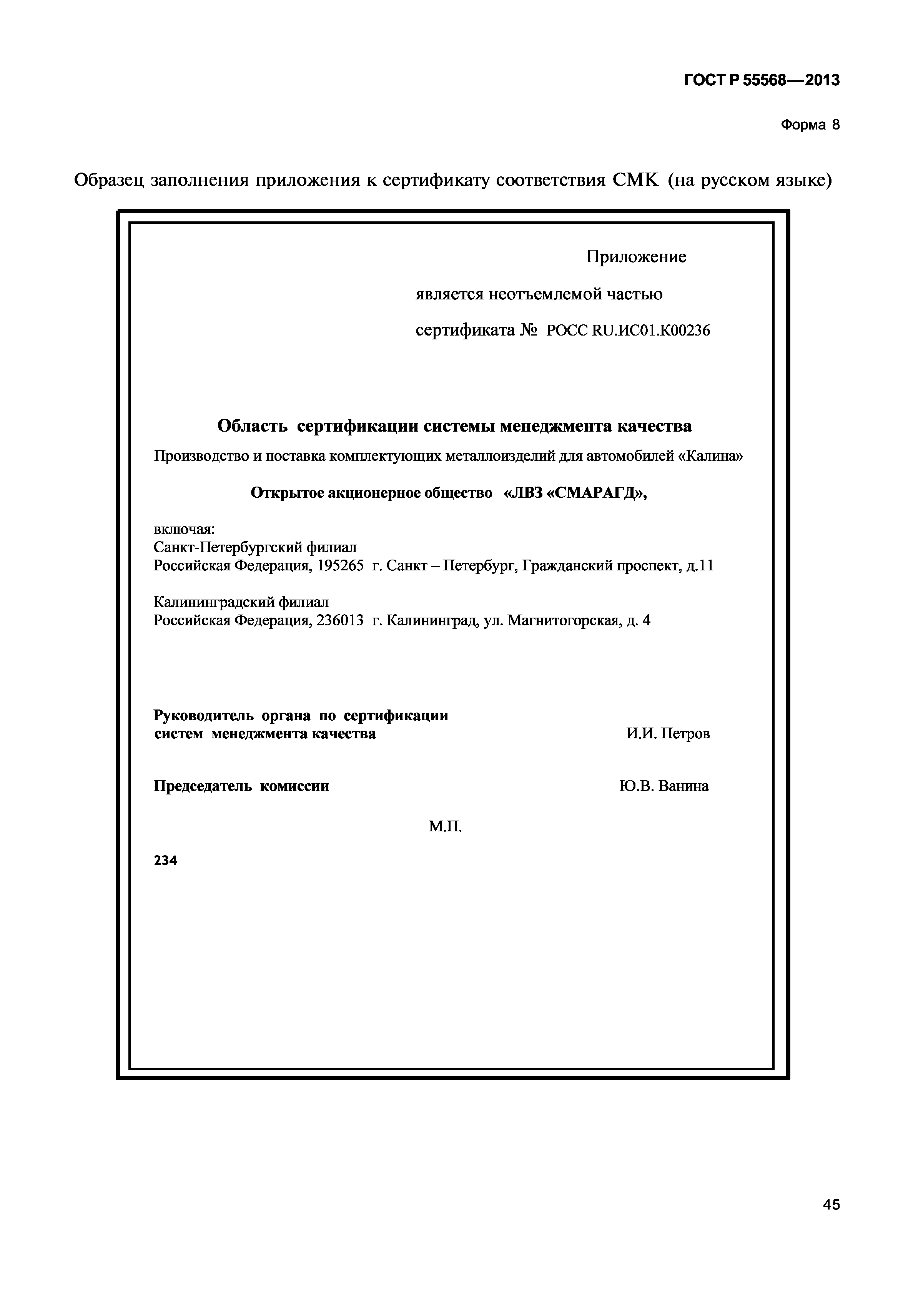 ГОСТ Р 55568—2013

Форма 8

Образец заполнения приложения к сертификату соответствия СМК (на русском языке)

Приложение

является неотъемлемой частью

сертификата № РОСС RU.ИС01.К00236

Область сертификации системы менеджмента качества

Производство и поставка комплектующих металлоизделий для автомобилей «Калина»

Открытое акционерное общество «ЛВЗ «СМАРАГД»,

включая:
Санкт-Петербургский филиал
Российская Федерация, 195265 г. Санкт – Петербург, Гражданский проспект, д.11

Калининградский филиал
Российская Федерация, 236013 г. Калининград, ул. Магнитогорская, д. 4

Руководитель органа по сертификации систем менеджмента качества И.И. Петров

Председатель комиссии Ю.В. Ванина

М.П.

234

45